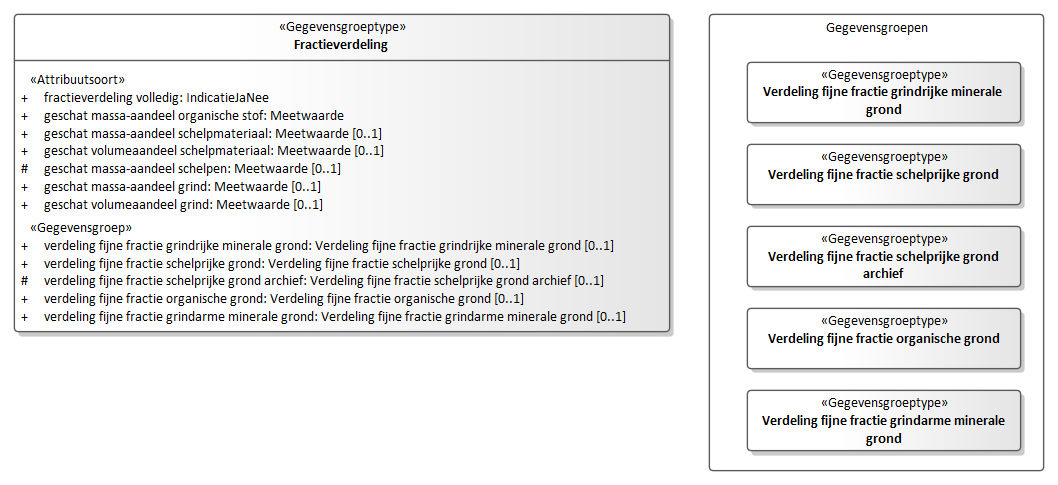 «Gegevensgroeptype»
Fractieverdeling

«Attribuutsoort»
+ fractieverdeling volledig: IndicatieJaNee
+ geschat massa-aandeel organische stof: Meetwaarde
+ geschat massa-aandeel schelpmateriaal: Meetwaarde [0..1]
+ geschat volumeaandeel schelpmateriaal: Meetwaarde [0..1]
# geschat massa-aandeel schelpen: Meetwaarde [0..1]
+ geschat massa-aandeel grind: Meetwaarde [0..1]
+ geschat volumeaandeel grind: Meetwaarde [0..1]

«Gegevensgroep»
+ verdeling fijne fractie grindrijke minerale grond: Verdeling fijne fractie grindrijke minerale grond [0..1]
+ verdeling fijne fractie schelprijke grond: Verdeling fijne fractie schelprijke grond [0..1]
# verdeling fijne fractie schelprijke grond archief: Verdeling fijne fractie schelprijke grond archief [0..1]
+ verdeling fijne fractie organische grond: Verdeling fijne fractie organische grond [0..1]
+ verdeling fijne fractie grindarme minerale grond: Verdeling fijne fractie grindarme minerale grond [0..1]

Gegevensgroepen

«Gegevensgroeptype»
Verdeling fijne fractie grindrijke minerale grond

«Gegevensgroeptype»
Verdeling fijne fractie schelprijke grond

«Gegevensgroeptype»
Verdeling fijne fractie schelprijke grond archief

«Gegevensgroeptype»
Verdeling fijne fractie organische grond

«Gegevensgroeptype»
Verdeling fijne fractie grindarme minerale grond